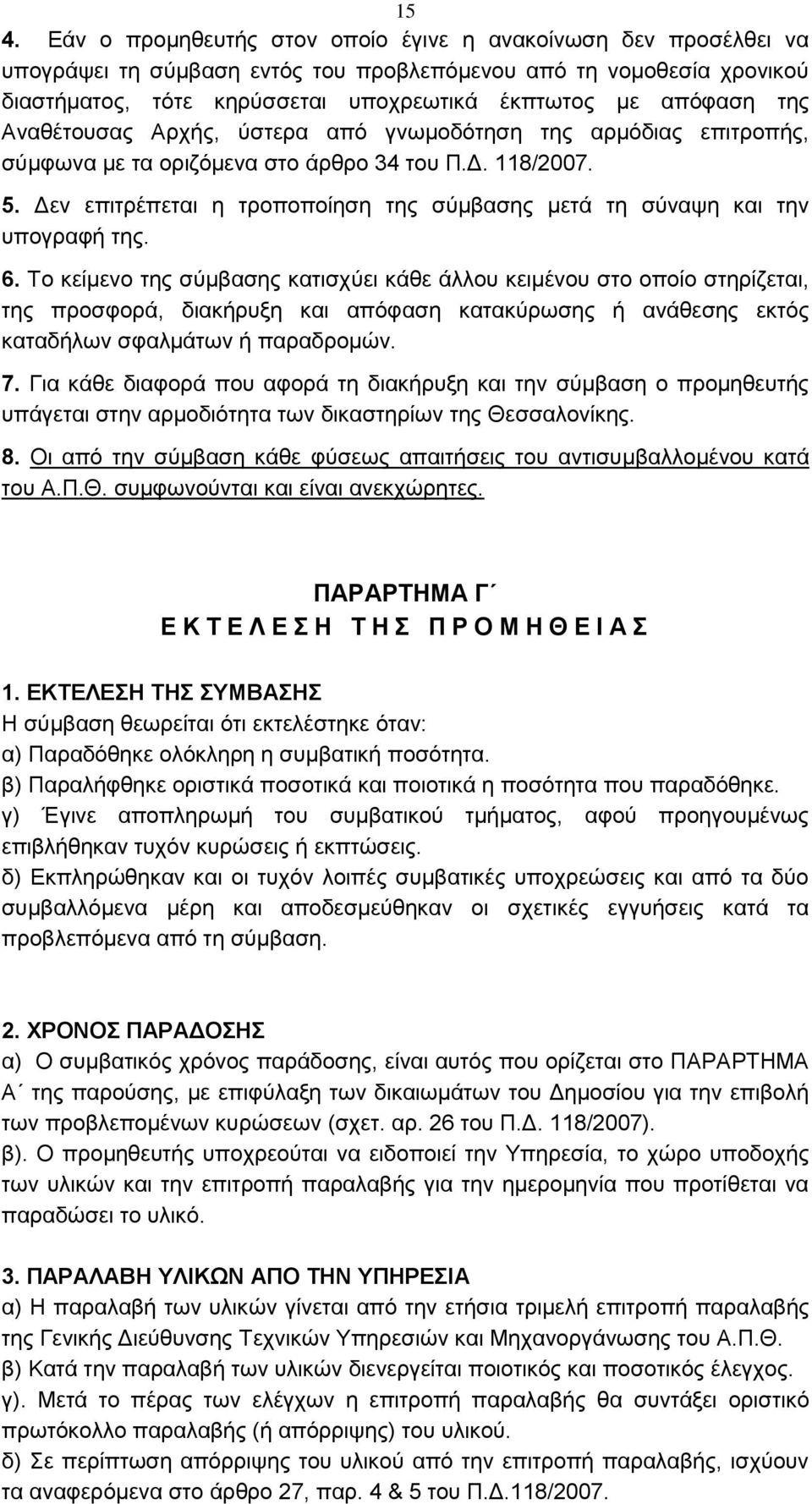 15

4. Εάν ο προμηθευτής στον οποίο έγινε η ανακοίνωση δεν προσέλθει να υπογράψει τη σύμβαση εντός του προβλεπόμενου από τη νομοθεσία χρονικού διαστήματος, τότε κηρύσσεται υποχρεωτικά έκπτωτος με απόφαση της Αναθέτουσας Αρχής, ύστερα από γνωμοδότηση της αρμόδιας επιτροπής, σύμφωνα με τα οριζόμενα στο άρθρο 34 του Π.Δ. 118/2007.

5. Δεν επιτρέπεται η τροποποίηση της σύμβασης μετά τη σύναψη και την υπογραφή της.

6. Το κείμενο της σύμβασης κατισχύει κάθε άλλου κειμένου στο οποίο στηρίζεται, της προσφορά, διακήρυξη και απόφαση κατακύρωσης ή ανάθεσης εκτός καταδήλων σφαλμάτων ή παραδρομών.

7. Για κάθε διαφορά που αφορά τη διακήρυξη και την σύμβαση ο προμηθευτής υπάγεται στην αρμοδιότητα των δικαστηρίων της Θεσσαλονίκης.

8. Οι από την σύμβαση κάθε φύσεως απαιτήσεις του αντισυμβαλλομένου κατά του Α.Π.Θ. συμφωνούνται και είναι ανεκχώρητες.

ΠΑΡΑΡΤΗΜΑ Γ΄
Ε Κ Τ Ε Λ Ε Σ Η Τ Η Σ Π Ρ Ο Μ Η Θ Ε Ι Α Σ

1. ΕΚΤΕΛΕΣΗ ΤΗΣ ΣΥΜΒΑΣΗΣ
Η σύμβαση θεωρείται ότι εκτελέστηκε όταν:
α) Παραδόθηκε ολόκληρη η συμβατική ποσότητα.
β) Παραλήφθηκε οριστικά ποσοτικά και ποιοτικά η ποσότητα που παραδόθηκε.
γ) Έγινε αποπληρωμή του συμβατικού τμήματος, αφού προηγουμένως επιβλήθηκαν τυχόν κυρώσεις ή εκπτώσεις.
δ) Εκπληρώθηκαν και οι τυχόν λοιπές συμβατικές υποχρεώσεις και από τα δύο συμβαλλόμενα μέρη και αποδεσμεύθηκαν οι σχετικές εγγυήσεις κατά τα προβλεπόμενα από τη σύμβαση.

2. ΧΡΟΝΟΣ ΠΑΡΑΔΟΣΗΣ
α) Ο συμβατικός χρόνος παράδοσης, είναι αυτός που ορίζεται στο ΠΑΡΑΡΤΗΜΑ Α΄ της παρούσης, με επιφύλαξη των δικαιωμάτων του Δημοσίου για την επιβολή των προβλεπομένων κυρώσεων (σχετ. αρ. 26 του Π.Δ. 118/2007).
β). Ο προμηθευτής υποχρεούται να ειδοποιεί την Υπηρεσία, το χώρο υποδοχής των υλικών και την επιτροπή παραλαβής για την ημερομηνία που προτίθεται να παραδώσει το υλικό.

3. ΠΑΡΑΛΑΒΗ ΥΛΙΚΩΝ ΑΠΟ ΤΗΝ ΥΠΗΡΕΣΙΑ
α) Η παραλαβή των υλικών γίνεται από την ετήσια τριμελή επιτροπή παραλαβής της Γενικής Διεύθυνσης Τεχνικών Υπηρεσιών και Μηχανοργάνωσης του Α.Π.Θ.
β) Κατά την παραλαβή των υλικών διενεργείται ποιοτικός και ποσοτικός έλεγχος.
γ). Μετά το πέρας των ελέγχων η επιτροπή παραλαβής θα συντάξει οριστικό πρωτόκολλο παραλαβής (ή απόρριψης) του υλικού.
δ) Σε περίπτωση απόρριψης του υλικού από την επιτροπή παραλαβής, ισχύουν τα αναφερόμενα στο άρθρο 27, παρ. 4 & 5 του Π.Δ.118/2007.